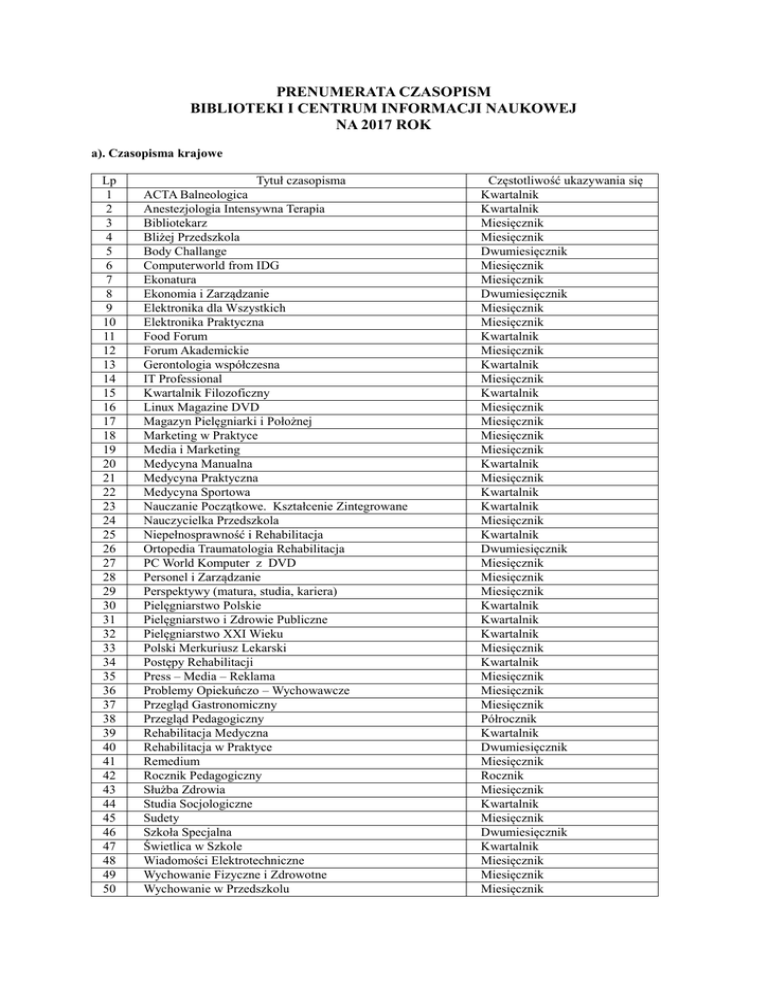 PRENUMERATA CZASOPISM
BIBLIOTEKI I CENTRUM INFORMACJI NAUKOWEJ
NA 2017 ROK

a). Czasopisma krajowe

| Lp | Tytuł czasopisma | Częstotliwość ukazywania się |
|---|---|---|
| 1 | ACTA Balneologica | Kwartalnik |
| 2 | Anestezjologia Intensywna Terapia | Kwartalnik |
| 3 | Bibliotekarz | Miesięcznik |
| 4 | Bliżej Przedszkola | Miesięcznik |
| 5 | Body Challange | Dwumiesięcznik |
| 6 | Computerworld from IDG | Miesięcznik |
| 7 | Ekonatura | Miesięcznik |
| 8 | Ekonomia i Zarządzanie | Dwumiesięcznik |
| 9 | Elektronika dla Wszystkich | Miesięcznik |
| 10 | Elektronika Praktyczna | Miesięcznik |
| 11 | Food Forum | Kwartalnik |
| 12 | Forum Akademickie | Miesięcznik |
| 13 | Gerontologia współczesna | Kwartalnik |
| 14 | IT Professional | Miesięcznik |
| 15 | Kwartalnik Filozoficzny | Kwartalnik |
| 16 | Linux Magazine DVD | Miesięcznik |
| 17 | Magazyn Pielęgniarki i Położnej | Miesięcznik |
| 18 | Marketing w Praktyce | Miesięcznik |
| 19 | Media i Marketing | Miesięcznik |
| 20 | Medycyna Manualna | Kwartalnik |
| 21 | Medycyna Praktyczna | Miesięcznik |
| 22 | Medycyna Sportowa | Kwartalnik |
| 23 | Nauczanie Początkowe. Kształcenie Zintegrowane | Kwartalnik |
| 24 | Nauczycielka Przedszkola | Miesięcznik |
| 25 | Niepełnosprawność i Rehabilitacja | Kwartalnik |
| 26 | Ortopedia Traumatologia Rehabilitacja | Dwumiesięcznik |
| 27 | PC World Komputer z DVD | Miesięcznik |
| 28 | Personel i Zarządzanie | Miesięcznik |
| 29 | Perspektywy (matura, studia, kariera) | Miesięcznik |
| 30 | Pielęgniarstwo Polskie | Kwartalnik |
| 31 | Pielęgniarstwo i Zdrowie Publiczne | Kwartalnik |
| 32 | Pielęgniarstwo XXI Wieku | Kwartalnik |
| 33 | Polski Merkuriusz Lekarski | Miesięcznik |
| 34 | Postępy Rehabilitacji | Kwartalnik |
| 35 | Press – Media – Reklama | Miesięcznik |
| 36 | Problemy Opiekuńczo – Wychowawcze | Miesięcznik |
| 37 | Przegląd Gastronomiczny | Miesięcznik |
| 38 | Przegląd Pedagogiczny | Półrocznik |
| 39 | Rehabilitacja Medyczna | Kwartalnik |
| 40 | Rehabilitacja w Praktyce | Dwumiesięcznik |
| 41 | Remedium | Miesięcznik |
| 42 | Rocznik Pedagogiczny | Rocznik |
| 43 | Służba Zdrowia | Miesięcznik |
| 44 | Studia Socjologiczne | Kwartalnik |
| 45 | Sudety | Miesięcznik |
| 46 | Szkoła Specjalna | Dwumiesięcznik |
| 47 | Świetlica w Szkole | Kwartalnik |
| 48 | Wiadomości Elektrotechniczne | Miesięcznik |
| 49 | Wychowanie Fizyczne i Zdrowotne | Miesięcznik |
| 50 | Wychowanie w Przedszkolu | Miesięcznik |